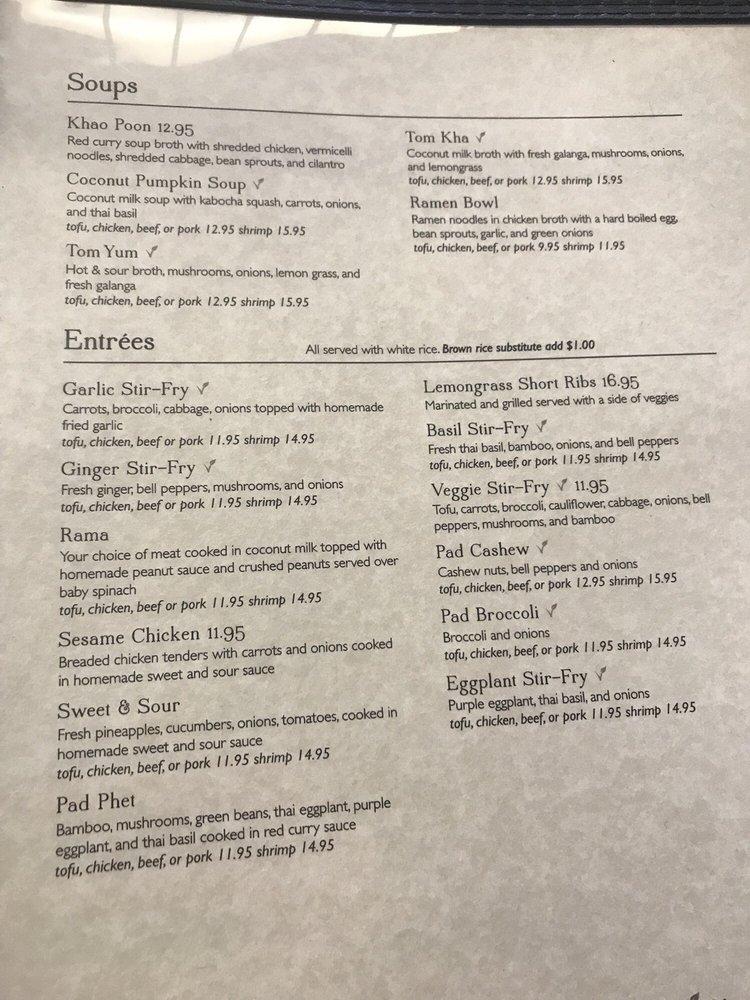 Soups

Khao Poon 12.95
Red curry soup broth with shredded chicken, vermicelli noodles, shredded cabbage, bean sprouts, and cilantro

Coconut Pumpkin Soup √
Coconut milk soup with kabocha squash, carrots, onions, and thai basil
tofu, chicken, beef, or pork 12.95 shrimp 15.95

Tom Yum √
Hot & sour broth, mushrooms, onions, lemon grass, and fresh galanga
tofu, chicken, beef, or pork 12.95 shrimp 15.95

Tom Kha √
Coconut milk broth with fresh galanga, mushrooms, onions, and lemongrass
tofu, chicken, beef, or pork 12.95 shrimp 15.95

Ramen Bowl
Ramen noodles in chicken broth with a hard boiled egg, bean sprouts, garlic, and green onions
tofu, chicken, beef, or pork 9.95 shrimp 11.95

Entrées
All served with white rice. Brown rice substitute add $1.00

Garlic Stir-Fry √
Carrots, broccoli, cabbage, onions topped with homemade fried garlic
tofu, chicken, beef or pork 11.95 shrimp 14.95

Ginger Stir-Fry √
Fresh ginger, bell peppers, mushrooms, and onions
tofu, chicken, beef or pork 11.95 shrimp 14.95

Rama
Your choice of meat cooked in coconut milk topped with homemade peanut sauce and crushed peanuts served over baby spinach
tofu, chicken, beef or pork 11.95 shrimp 14.95

Sesame Chicken 11.95
Breaded chicken tenders with carrots and onions cooked in homemade sweet and sour sauce

Sweet & Sour
Fresh pineapples, cucumbers, onions, tomatoes, cooked in homemade sweet and sour sauce
tofu, chicken, beef, or pork 11.95 shrimp 14.95

Pad Phet
Bamboo, mushrooms, green beans, thai eggplant, purple eggplant, and thai basil cooked in red curry sauce
tofu, chicken, beef, or pork 11.95 shrimp 14.95

Lemongrass Short Ribs 16.95
Marinated and grilled served with a side of veggies

Basil Stir-Fry √
Fresh thai basil, bamboo, onions, and bell peppers
tofu, chicken, beef, or pork 11.95 shrimp 14.95

Veggie Stir-Fry √ 11.95
Tofu, carrots, broccoli, cauliflower, cabbage, onions, bell peppers, mushrooms, and bamboo

Pad Cashew √
Cashew nuts, bell peppers and onions
tofu, chicken, beef, or pork 12.95 shrimp 15.95

Pad Broccoli √
Broccoli and onions
tofu, chicken, beef, or pork 11.95 shrimp 14.95

Eggplant Stir-Fry √
Purple eggplant, thai basil, and onions
tofu, chicken, beef, or pork 11.95 shrimp 14.95